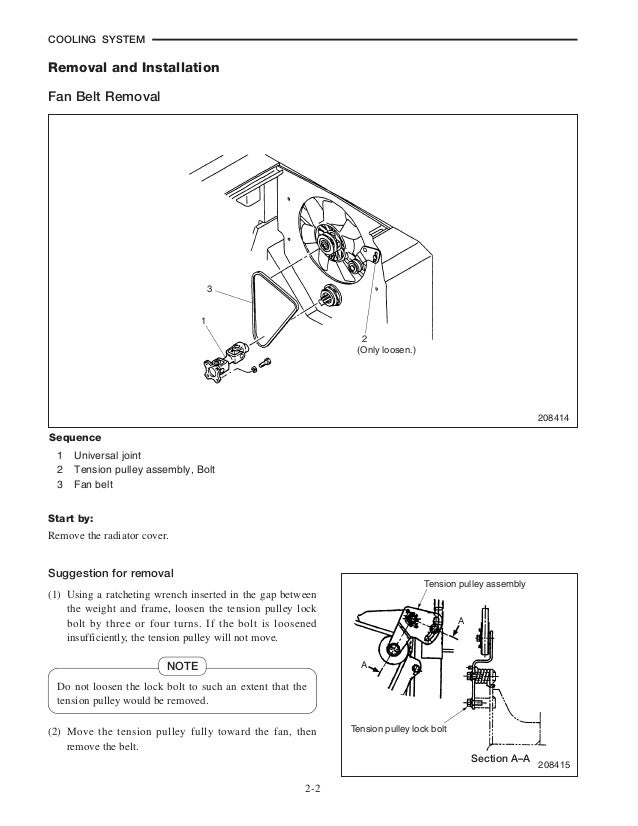 COOLING SYSTEM

Removal and Installation

Fan Belt Removal

3

1

2
(Only loosen.)

208414

Sequence

1 Universal joint
2 Tension pulley assembly, Bolt
3 Fan belt

Start by:
Remove the radiator cover.

Suggestion for removal

(1) Using a ratcheting wrench inserted in the gap between the weight and frame, loosen the tension pulley lock bolt by three or four turns. If the bolt is loosened insufficiently, the tension pulley will not move.

NOTE

Do not loosen the lock bolt to such an extent that the tension pulley would be removed.

(2) Move the tension pulley fully toward the fan, then remove the belt.

Tension pulley assembly

A

A

Tension pulley lock bolt

Section A–A

208415

2-2